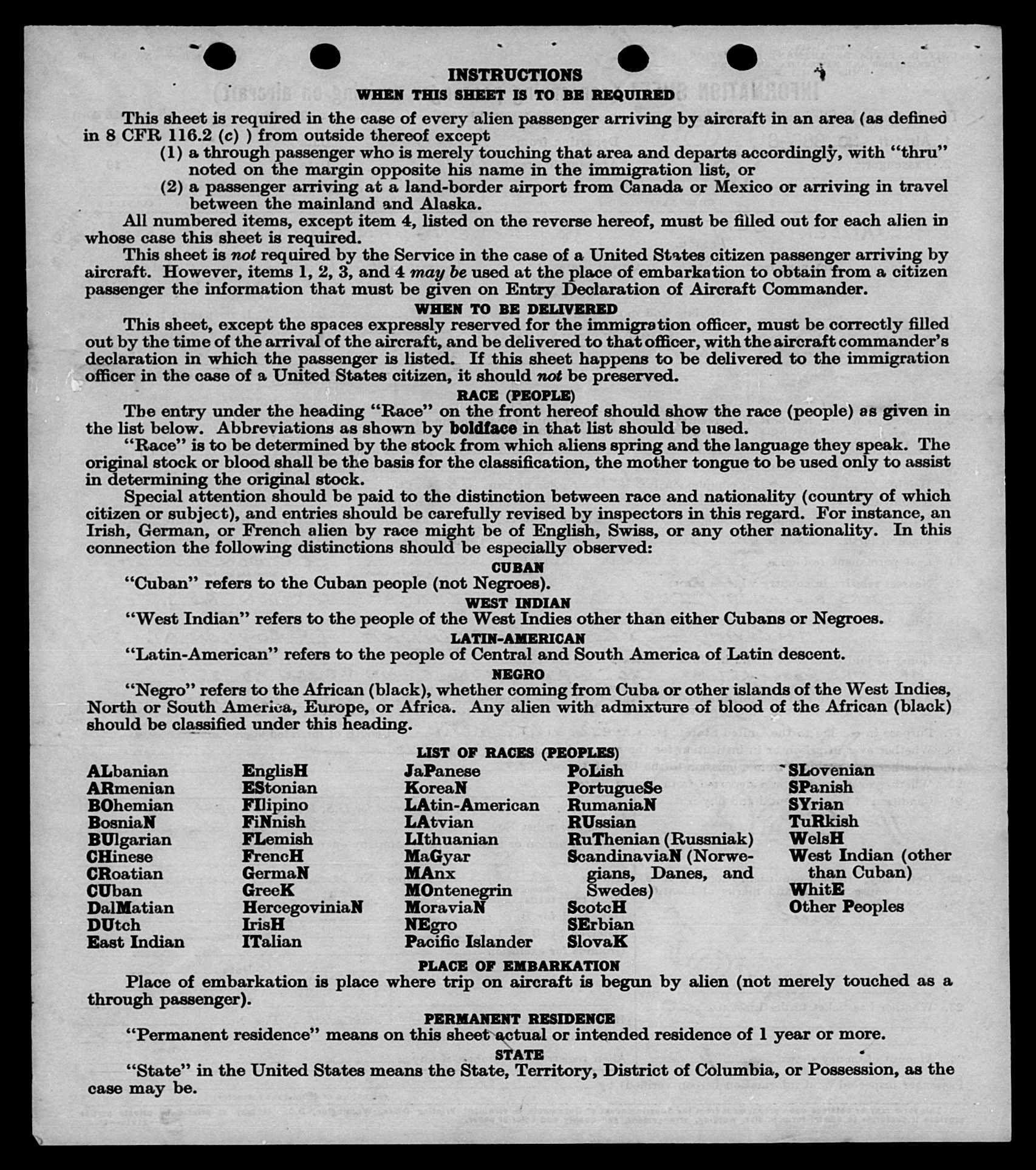 INSTRUCTIONS
WHEN THIS SHEET IS TO BE REQUIRED

This sheet is required in the case of every alien passenger arriving by aircraft in an area (as defined in 8 CFR 116.2 (c) ) from outside thereof except
(1) a through passenger who is merely touching that area and departs accordingly, with "thru" noted on the margin opposite his name in the immigration list, or
(2) a passenger arriving at a land-border airport from Canada or Mexico or arriving in travel between the mainland and Alaska.

All numbered items, except item 4, listed on the reverse hereof, must be filled out for each alien in whose case this sheet is required.

This sheet is not required by the Service in the case of a United States citizen passenger arriving by aircraft. However, items 1, 2, 3, and 4 may be used at the place of embarkation to obtain from a citizen passenger the information that must be given on Entry Declaration of Aircraft Commander.

WHEN TO BE DELIVERED

This sheet, except the spaces expressly reserved for the immigration officer, must be correctly filled out by the time of the arrival of the aircraft, and be delivered to that officer, with the aircraft commander's declaration in which the passenger is listed. If this sheet happens to be delivered to the immigration officer in the case of a United States citizen, it should not be preserved.

RACE (PEOPLE)

The entry under the heading "Race" on the front hereof should show the race (people) as given in the list below. Abbreviations as shown by boldface in that list should be used.

"Race" is to be determined by the stock from which aliens spring and the language they speak. The original stock or blood shall be the basis for the classification, the mother tongue to be used only to assist in determining the original stock.

Special attention should be paid to the distinction between race and nationality (country of which citizen or subject), and entries should be carefully revised by inspectors in this regard. For instance, an Irish, German, or French alien by race might be of English, Swiss, or any other nationality. In this connection the following distinctions should be especially observed:

CUBAN
"Cuban" refers to the Cuban people (not Negroes).

WEST INDIAN
"West Indian" refers to the people of the West Indies other than either Cubans or Negroes.

LATIN-AMERICAN
"Latin-American" refers to the people of Central and South America of Latin descent.

NEGRO
"Negro" refers to the African (black), whether coming from Cuba or other islands of the West Indies, North or South America, Europe, or Africa. Any alien with admixture of blood of the African (black) should be classified under this heading.

LIST OF RACES (PEOPLES)

ALbanian
ARmenian
BOhemian
BosniaN
BUlgarian
CHinese
CRoatian
CUban
DalMatian
DUtch
East Indian

EnglisH
EStonian
FIlipino
FiNnish
FLemish
FrencH
GermaN
GreeK
HercegoviniaN
IrisH
ITalian

JaPanese
KoreaN
LAtin-American
LAtvian
LIthuanian
MaGyar
MAnx
MOntenegrin
MoraviaN
NEgro
Pacific Islander

PoLish
PortugueSe
RumaniaN
RUssian
RuThenian (Russniak)
ScandinaviaN (Norwegians, Danes, and Swedes)
ScotcH
SErbian
SlovaK

SLovenian
SPanish
SYrian
TuRkish
WelsH
West Indian (other than Cuban)
WhitE
Other Peoples

PLACE OF EMBARKATION

Place of embarkation is place where trip on aircraft is begun by alien (not merely touched as a through passenger).

PERMANENT RESIDENCE

"Permanent residence" means on this sheet actual or intended residence of 1 year or more.

STATE

"State" in the United States means the State, Territory, District of Columbia, or Possession, as the case may be.